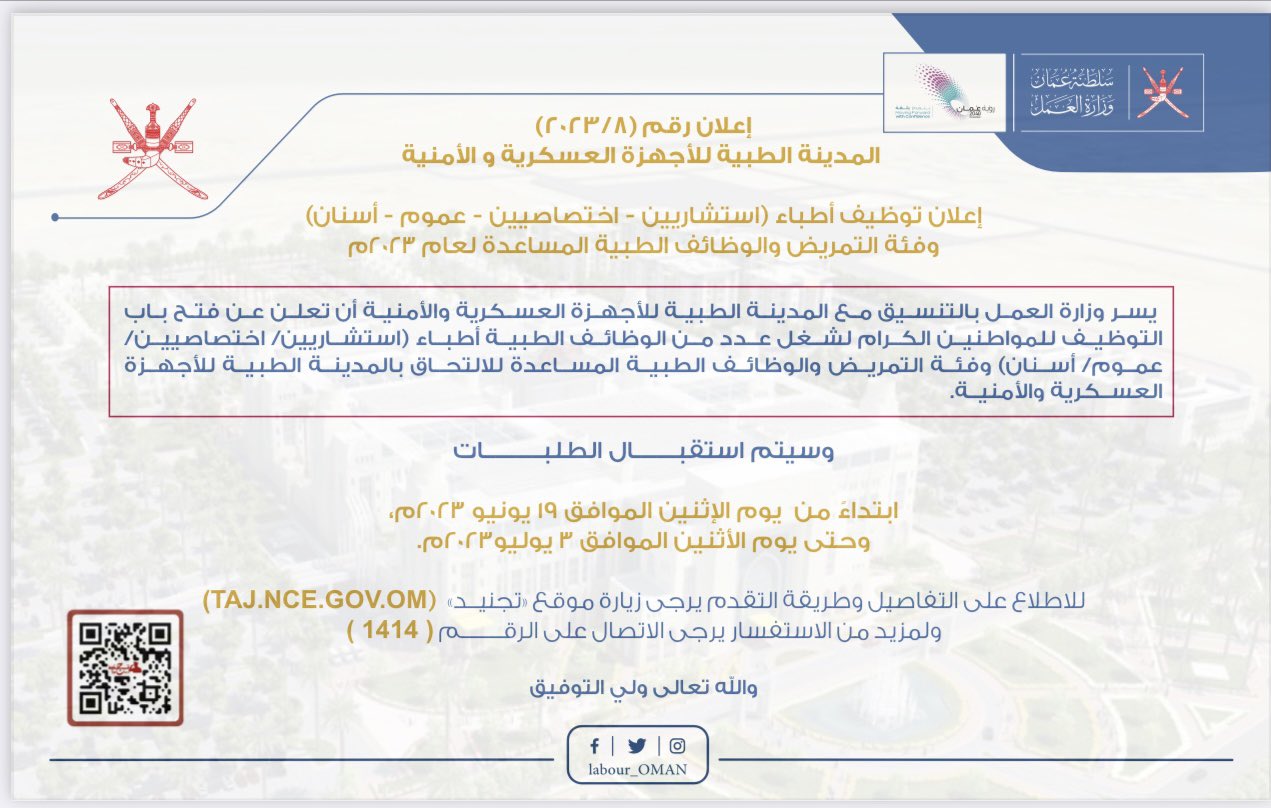 سلطنة عُمان
وزارة العمل

رؤية عُمان 2040

إعلان رقم (٢٠٢٣/٨)
المدينة الطبية للأجهزة العسكرية و الأمنية

إعلان توظيف أطباء (استشاريين - اختصاصيين - عموم - أسنان)
وفئة التمريض والوظائف الطبية المساعدة لعام ٢٠٢٣م

يسر وزارة العمل بالتنسيق مع المدينة الطبية للأجهزة العسكرية والأمنية أن تعلن عن فتح باب التوظيف للمواطنين الكرام لشغل عدد من الوظائف الطبية أطباء (استشاريين/ اختصاصيين/ عموم/ أسنان) وفئة التمريض والوظائف الطبية المساعدة للالتحاق بالمدينة الطبية للأجهزة العسكرية والأمنية.

وسيتم استقبال الطلبات

ابتداءً من يوم الإثنين الموافق ١٩ يونيو ٢٠٢٣م،
وحتى يوم الأثنين الموافق ٣ يوليو٢٠٢٣م.

للاطلاع على التفاصيل وطريقة التقدم يرجى زيارة موقع «تجنيد» (TAJ.NCE.GOV.OM)
ولمزيد من الاستفسار يرجى الاتصال على الرقم ( 1414 )

والله تعالى ولي التوفيق

labour_OMAN